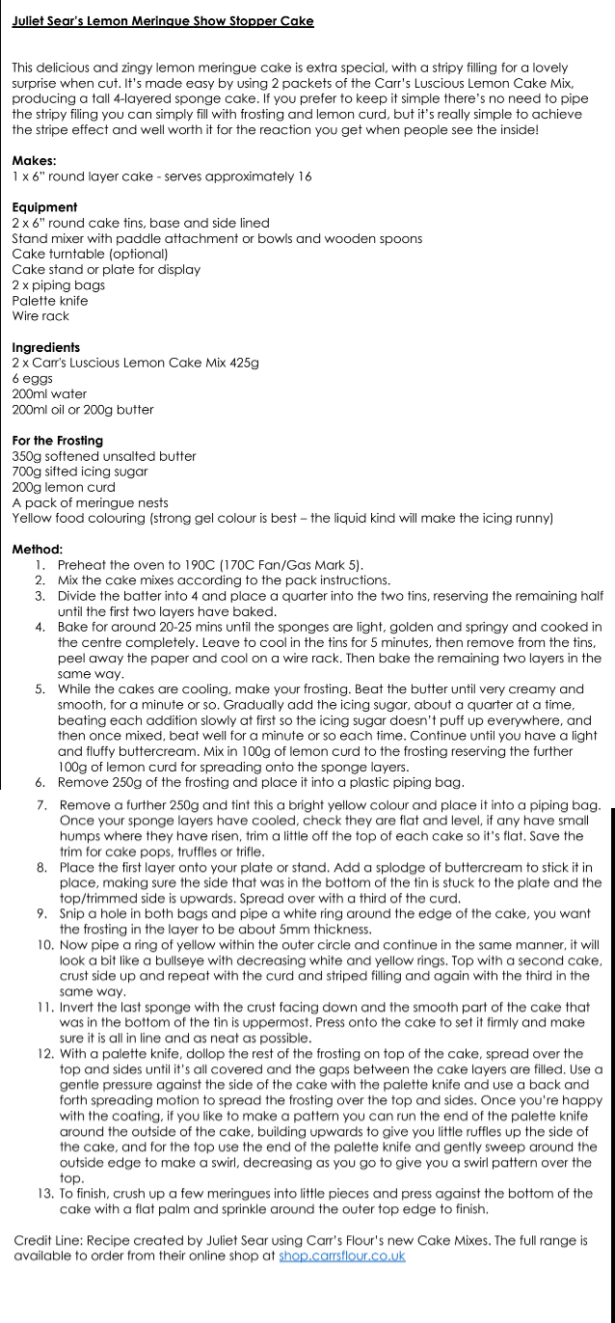 Juliet Sear's Lemon Meringue Show Stopper Cake

This delicious and zingy lemon meringue cake is extra special, with a stripy filling for a lovely surprise when cut. It's made easy by using 2 packets of the Carr's Luscious Lemon Cake Mix, producing a tall 4-layered sponge cake. If you prefer to keep it simple there's no need to pipe the stripy filing you can simply fill with frosting and lemon curd, but it's really simple to achieve the stripe effect and well worth it for the reaction you get when people see the inside!

Makes:
1 x 6" round layer cake - serves approximately 16

Equipment
2 x 6" round cake tins, base and side lined
Stand mixer with paddle attachment or bowls and wooden spoons
Cake turntable (optional)
Cake stand or plate for display
2 x piping bags
Palette knife
Wire rack

Ingredients
2 x Carr's Luscious Lemon Cake Mix 425g
6 eggs
200ml water
200ml oil or 200g butter

For the Frosting
350g softened unsalted butter
700g sifted icing sugar
200g lemon curd
A pack of meringue nests
Yellow food colouring (strong gel colour is best – the liquid kind will make the icing runny)

Method:
1. Preheat the oven to 190C (170C Fan/Gas Mark 5).
2. Mix the cake mixes according to the pack instructions.
3. Divide the batter into 4 and place a quarter into the two tins, reserving the remaining half until the first two layers have baked.
4. Bake for around 20-25 mins until the sponges are light, golden and springy and cooked in the centre completely. Leave to cool in the tins for 5 minutes, then remove from the tins, peel away the paper and cool on a wire rack. Then bake the remaining two layers in the same way.
5. While the cakes are cooling, make your frosting. Beat the butter until very creamy and smooth, for a minute or so. Gradually add the icing sugar, about a quarter at a time, beating each addition slowly at first so the icing sugar doesn't puff up everywhere, and then once mixed, beat well for a minute or so each time. Continue until you have a light and fluffy buttercream. Mix in 100g of lemon curd to the frosting reserving the further 100g of lemon curd for spreading onto the sponge layers.
6. Remove 250g of the frosting and place it into a plastic piping bag.
7. Remove a further 250g and tint this a bright yellow colour and place it into a piping bag. Once your sponge layers have cooled, check they are flat and level, if any have small humps where they have risen, trim a little off the top of each cake so it's flat. Save the trim for cake pops, truffles or trifle.
8. Place the first layer onto your plate or stand. Add a splodge of buttercream to stick it in place, making sure the side that was in the bottom of the tin is stuck to the plate and the top/trimmed side is upwards. Spread over with a third of the curd.
9. Snip a hole in both bags and pipe a white ring around the edge of the cake, you want the frosting in the layer to be about 5mm thickness.
10. Now pipe a ring of yellow within the outer circle and continue in the same manner, it will look a bit like a bullseye with decreasing white and yellow rings. Top with a second cake, crust side up and repeat with the curd and striped filling and again with the third in the same way.
11. Invert the last sponge with the crust facing down and the smooth part of the cake that was in the bottom of the tin is uppermost. Press onto the cake to set it firmly and make sure it is all in line and as neat as possible.
12. With a palette knife, dollop the rest of the frosting on top of the cake, spread over the top and sides until it's all covered and the gaps between the cake layers are filled. Use a gentle pressure against the side of the cake with the palette knife and use a back and forth spreading motion to spread the frosting over the top and sides. Once you're happy with the coating, if you like to make a pattern you can run the end of the palette knife around the outside of the cake, building upwards to give you little ruffles up the side of the cake, and for the top use the end of the palette knife and gently sweep around the outside edge to make a swirl, decreasing as you go to give you a swirl pattern over the top.
13. To finish, crush up a few meringues into little pieces and press against the bottom of the cake with a flat palm and sprinkle around the outer top edge to finish.

Credit Line: Recipe created by Juliet Sear using Carr's Flour's new Cake Mixes. The full range is available to order from their online shop at shop.carrsflour.co.uk